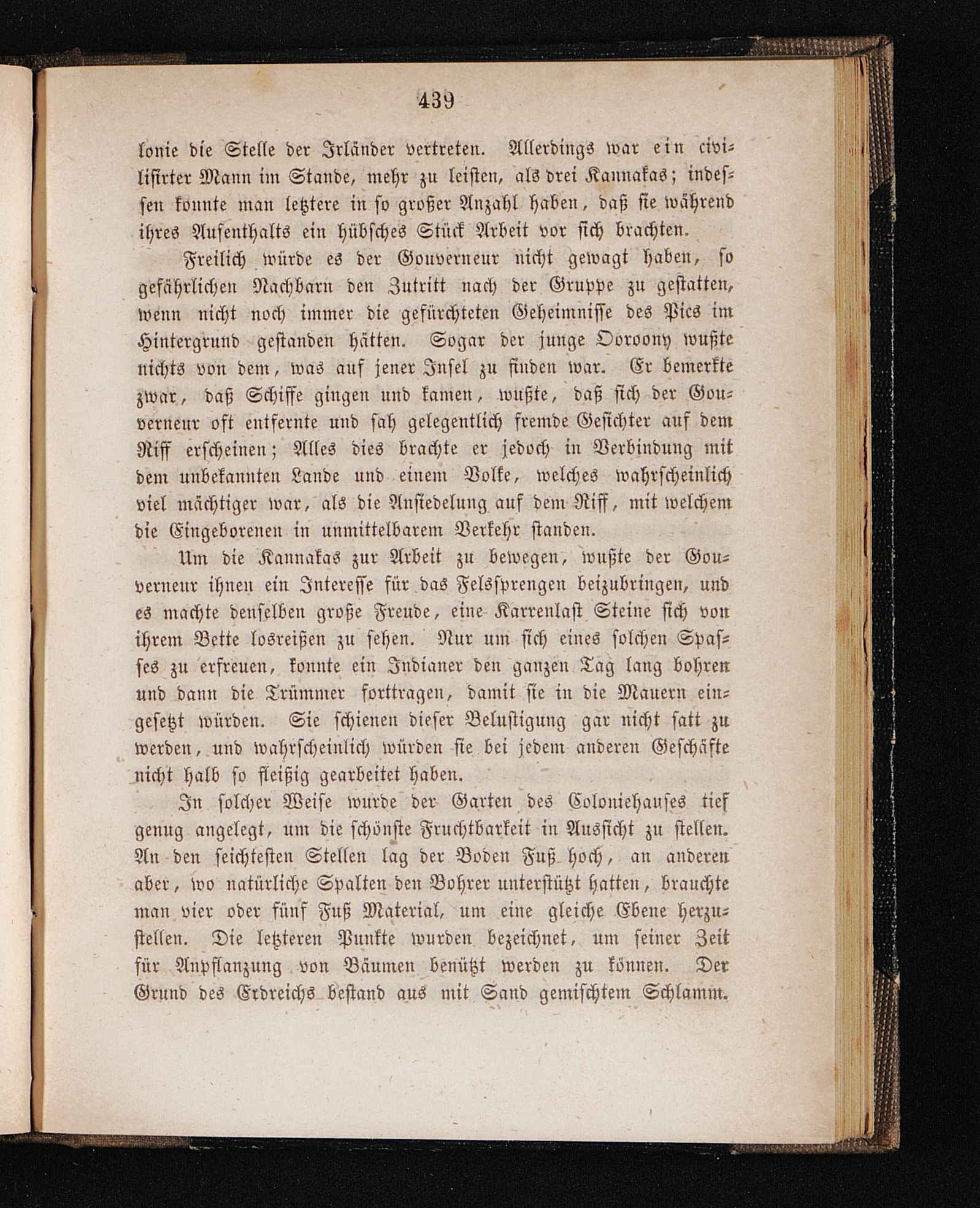 439

lonie die Stelle der Irländer vertreten. Allerdings war ein civilisirter Mann im Stande, mehr zu leisten, als drei Kannakas; indessen konnte man letztere in so großer Anzahl haben, daß sie während ihres Aufenthalts ein hübsches Stück Arbeit vor sich brachten.

Freilich würde es der Gouverneur nicht gewagt haben, so gefährlichen Nachbarn den Zutritt nach der Gruppe zu gestatten, wenn nicht noch immer die gefürchteten Geheimnisse des Pics im Hintergrund gestanden hätten. Sogar der junge Ooroony wußte nichts von dem, was auf jener Insel zu finden war. Er bemerkte zwar, daß Schiffe gingen und kamen, wußte, daß sich der Gouverneur oft entfernte und sah gelegentlich fremde Gesichter auf dem Riff erscheinen; Alles dies brachte er jedoch in Verbindung mit dem unbekannten Lande und einem Volke, welches wahrscheinlich viel mächtiger war, als die Ansiedelung auf dem Riff, mit welchem die Eingeborenen in unmittelbarem Verkehr standen.

Um die Kannakas zur Arbeit zu bewegen, wußte der Gouverneur ihnen ein Interesse für das Felssprengen beizubringen, und es machte denselben große Freude, eine Karrenlast Steine sich von ihrem Bette losreißen zu sehen. Nur um sich eines solchen Spasses zu erfreuen, konnte ein Indianer den ganzen Tag lang bohren und dann die Trümmer forttragen, damit sie in die Mauern eingesetzt würden. Sie schienen dieser Belustigung gar nicht satt zu werden, und wahrscheinlich würden sie bei jedem anderen Geschäfte nicht halb so fleißig gearbeitet haben.

In solcher Weise wurde der Garten des Coloniehauses tief genug angelegt, um die schönste Fruchtbarkeit in Aussicht zu stellen. An den seichtesten Stellen lag der Boden Fuß hoch, an anderen aber, wo natürliche Spalten den Bohrer unterstützt hatten, brauchte man vier oder fünf Fuß Material, um eine gleiche Ebene herzustellen. Die letzteren Punkte wurden bezeichnet, um seiner Zeit für Anpflanzung von Bäumen benützt werden zu können. Der Grund des Erdreichs bestand aus mit Sand gemischtem Schlamm.